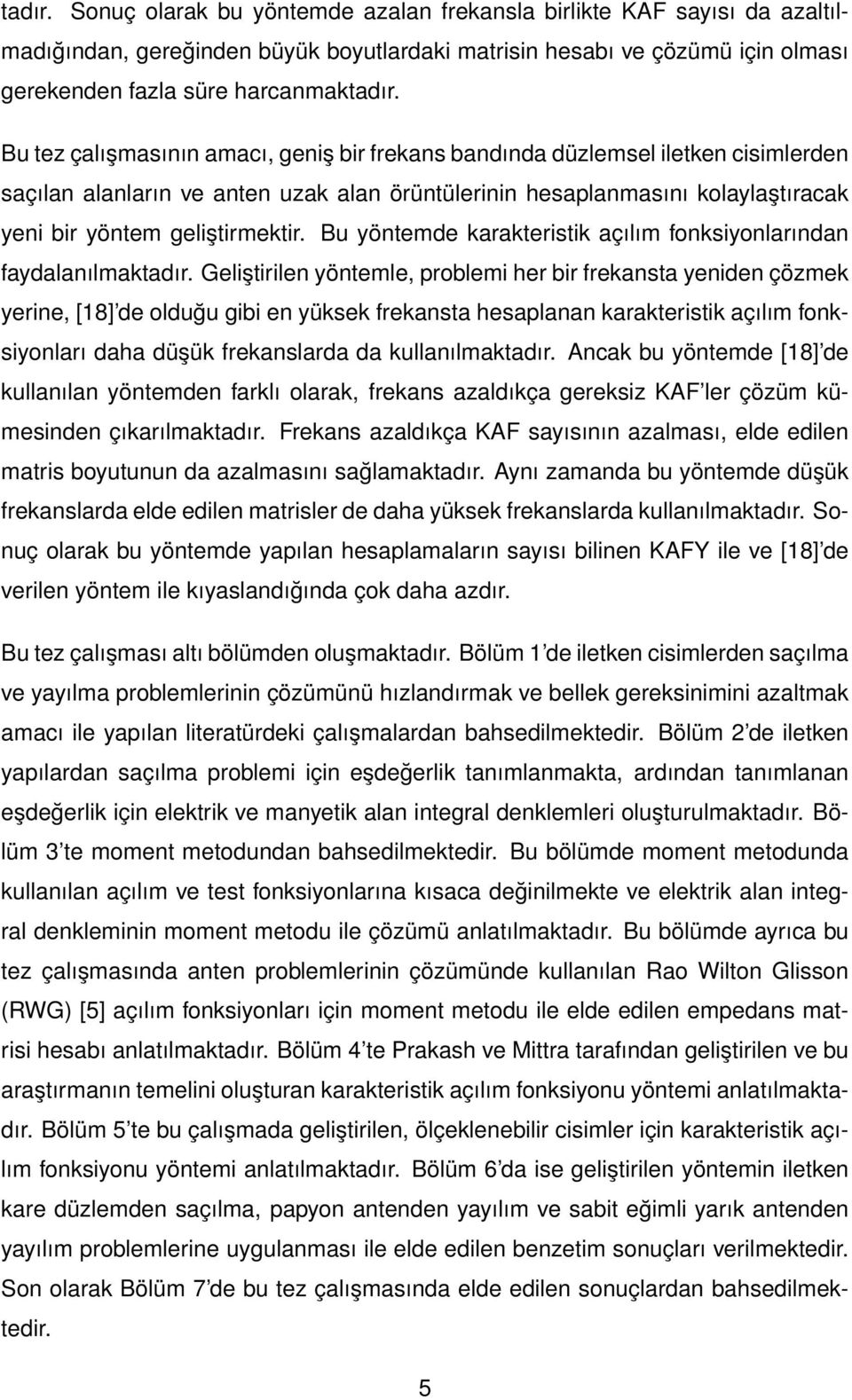 tadır. Sonuç olarak bu yöntemde azalan frekansla birlikte KAF sayısı da azaltılmadığından, gereğinden büyük boyutlardaki matrisin hesabı ve çözümü için olması gerekenden fazla süre harcanmaktadır.

Bu tez çalışmasının amacı, geniş bir frekans bandında düzlemsel iletken cisimlerden saçılan alanların ve anten uzak alan örüntülerinin hesaplanmasını kolaylaştıracak yeni bir yöntem geliştirmektir. Bu yöntemde karakteristik açılım fonksiyonlarından faydalanılmaktadır. Geliştirilen yöntemle, problemi her bir frekansta yeniden çözmek yerine, [18]'de olduğu gibi en yüksek frekansta hesaplanan karakteristik açılım fonksiyonları daha düşük frekanslarda da kullanılmaktadır. Ancak bu yöntemde [18]'de kullanılan yöntemden farklı olarak, frekans azaldıkça gereksiz KAF'ler çözüm kümesinden çıkarılmaktadır. Frekans azaldıkça KAF sayısının azalması, elde edilen matris boyutunun da azalmasını sağlamaktadır. Aynı zamanda bu yöntemde düşük frekanslarda elde edilen matrisler de daha yüksek frekanslarda kullanılmaktadır. Sonuç olarak bu yöntemde yapılan hesaplamaların sayısı bilinen KAFY ile ve [18]'de verilen yöntem ile kıyaslandığında çok daha azdır.

Bu tez çalışması altı bölümden oluşmaktadır. Bölüm 1'de iletken cisimlerden saçılma ve yayılma problemlerinin çözümünü hızlandırmak ve bellek gereksinimini azaltmak amacı ile yapılan literatürdeki çalışmalardan bahsedilmektedir. Bölüm 2'de iletken yapılardan saçılma problemi için eşdeğerlik tanımlanmakta, ardından tanımlanan eşdeğerlik için elektrik ve manyetik alan integral denklemleri oluşturulmaktadır. Bölüm 3'te moment metodundan bahsedilmektedir. Bu bölümde moment metodunda kullanılan açılım ve test fonksiyonlarına kısaca değinilmekte ve elektrik alan integral denkleminin moment metodu ile çözümü anlatılmaktadır. Bu bölümde ayrıca bu tez çalışmasında anten problemlerinin çözümünde kullanılan Rao Wilton Glisson (RWG) [5] açılım fonksiyonları için moment metodu ile elde edilen empedans matrisi hesabı anlatılmaktadır. Bölüm 4'te Prakash ve Mittra tarafından geliştirilen ve bu araştırmanın temelini oluşturan karakteristik açılım fonksiyonu yöntemi anlatılmaktadır. Bölüm 5'te bu çalışmada geliştirilen, ölçeklenebilir cisimler için karakteristik açılım fonksiyonu yöntemi anlatılmaktadır. Bölüm 6'da ise geliştirilen yöntemin iletken kare düzlemden saçılma, papyon antenden yayılım ve sabit eğimli yarık antenden yayılım problemlerine uygulanması ile elde edilen benzetim sonuçları verilmektedir. Son olarak Bölüm 7'de bu tez çalışmasında elde edilen sonuçlardan bahsedilmektedir.

5